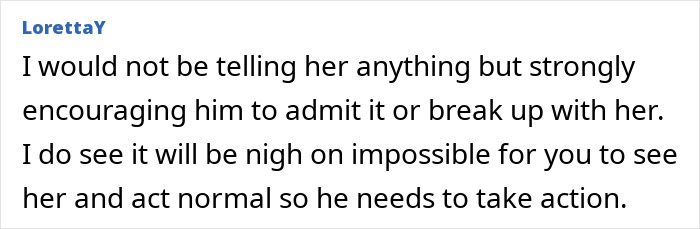 LorettaY

I would not be telling her anything but strongly encouraging him to admit it or break up with her. I do see it will be nigh on impossible for you to see her and act normal so he needs to take action.